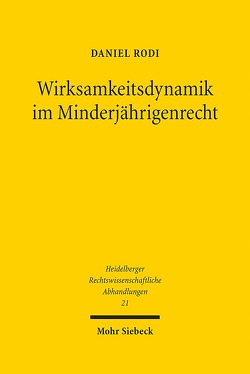 DANIEL RODI

Wirksamkeitsdynamik im Minderjährigenrecht

Heidelberger Rechtswissenschaftliche Abhandlungen 21

Mohr Siebeck